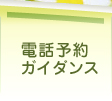 電話予約
ガイダンス